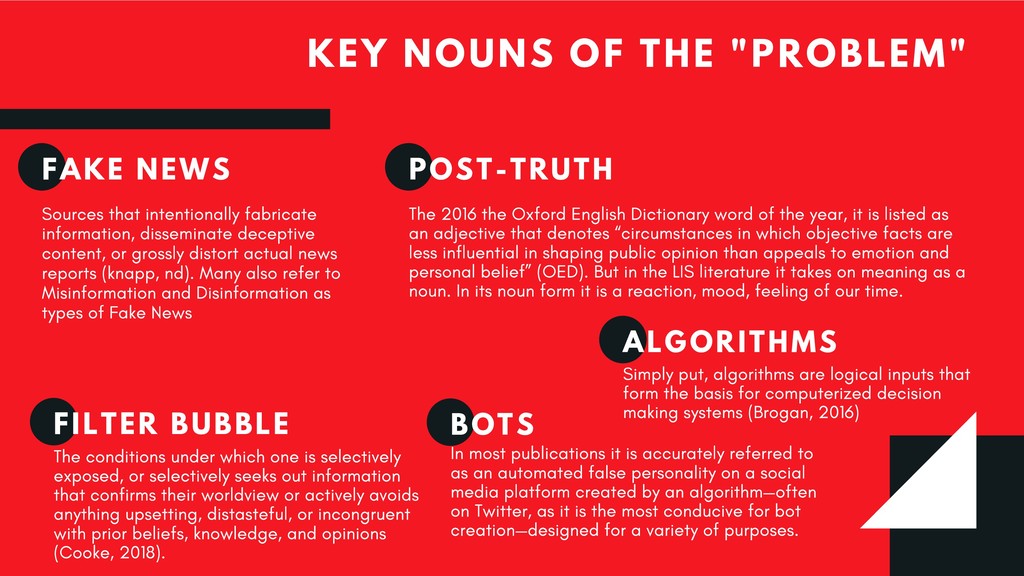 KEY NOUNS OF THE "PROBLEM"

FAKE NEWS

Sources that intentionally fabricate information, disseminate deceptive content, or grossly distort actual news reports (knapp, nd). Many also refer to Misinformation and Disinformation as types of Fake News

POST-TRUTH

The 2016 the Oxford English Dictionary word of the year, it is listed as an adjective that denotes "circumstances in which objective facts are less influential in shaping public opinion than appeals to emotion and personal belief" (OED). But in the LIS literature it takes on meaning as a noun. In its noun form it is a reaction, mood, feeling of our time.

ALGORITHMS

Simply put, algorithms are logical inputs that form the basis for computerized decision making systems (Brogan, 2016)

FILTER BUBBLE

The conditions under which one is selectively exposed, or selectively seeks out information that confirms their worldview or actively avoids anything upsetting, distasteful, or incongruent with prior beliefs, knowledge, and opinions (Cooke, 2018).

BOTS

In most publications it is accurately referred to as an automated false personality on a social media platform created by an algorithm—often on Twitter, as it is the most conducive for bot creation—designed for a variety of purposes.